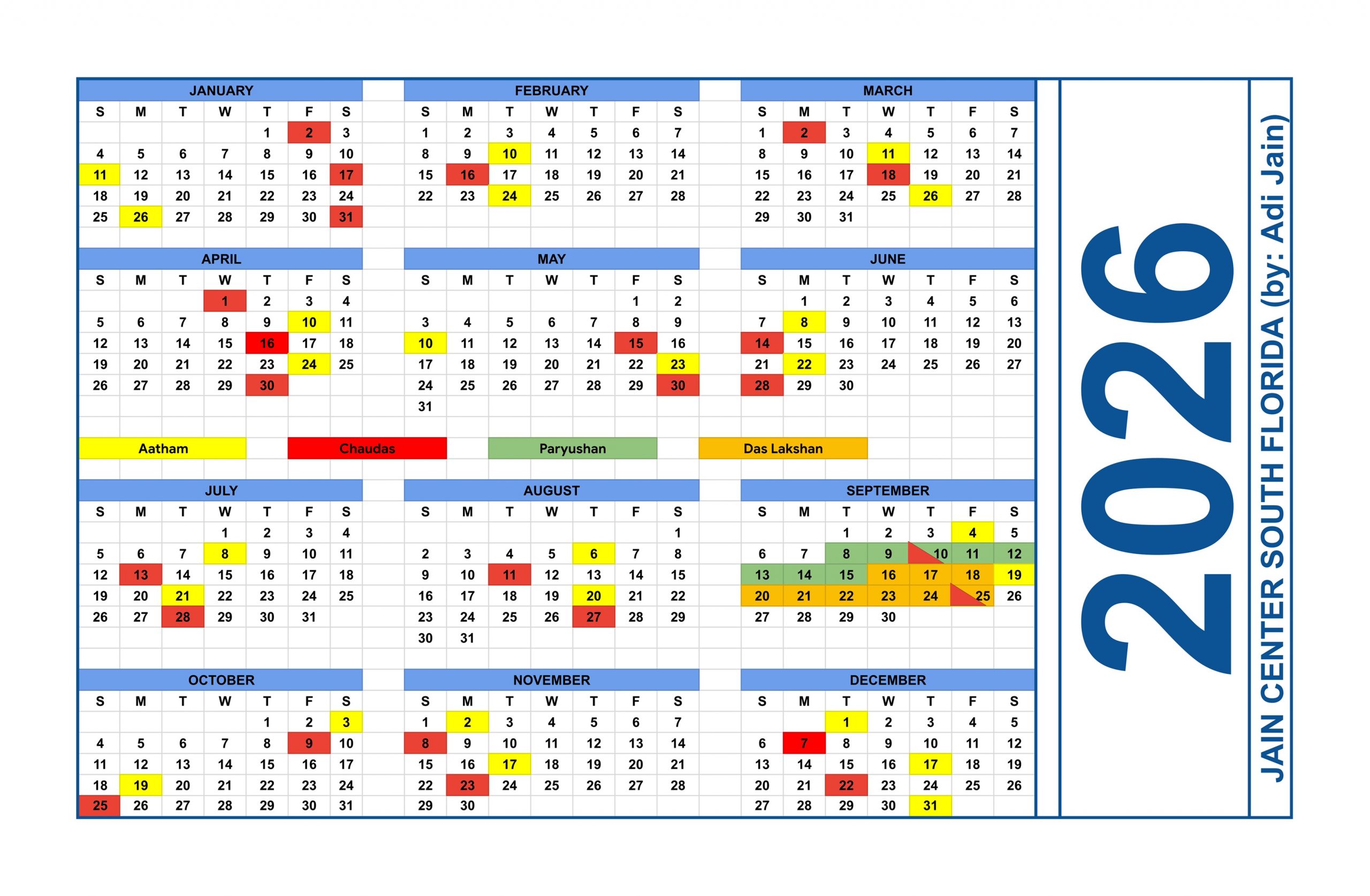 JANUARY

| S | M | T | W | T | F | S |
|---|---|---|---|---|---|---|
| | | | | 1 | 2 | 3 |
| 4 | 5 | 6 | 7 | 8 | 9 | 10 |
| 11 | 12 | 13 | 14 | 15 | 16 | 17 |
| 18 | 19 | 20 | 21 | 22 | 23 | 24 |
| 25 | 26 | 27 | 28 | 29 | 30 | 31 |

FEBRUARY

| S | M | T | W | T | F | S |
|---|---|---|---|---|---|---|
| 1 | 2 | 3 | 4 | 5 | 6 | 7 |
| 8 | 9 | 10 | 11 | 12 | 13 | 14 |
| 15 | 16 | 17 | 18 | 19 | 20 | 21 |
| 22 | 23 | 24 | 25 | 26 | 27 | 28 |

MARCH

| S | M | T | W | T | F | S |
|---|---|---|---|---|---|---|
| 1 | 2 | 3 | 4 | 5 | 6 | 7 |
| 8 | 9 | 10 | 11 | 12 | 13 | 14 |
| 15 | 16 | 17 | 18 | 19 | 20 | 21 |
| 22 | 23 | 24 | 25 | 26 | 27 | 28 |
| 29 | 30 | 31 | | | | |

APRIL

| S | M | T | W | T | F | S |
|---|---|---|---|---|---|---|
| | | | 1 | 2 | 3 | 4 |
| 5 | 6 | 7 | 8 | 9 | 10 | 11 |
| 12 | 13 | 14 | 15 | 16 | 17 | 18 |
| 19 | 20 | 21 | 22 | 23 | 24 | 25 |
| 26 | 27 | 28 | 29 | 30 | | |

MAY

| S | M | T | W | T | F | S |
|---|---|---|---|---|---|---|
| | | | | | 1 | 2 |
| 3 | 4 | 5 | 6 | 7 | 8 | 9 |
| 10 | 11 | 12 | 13 | 14 | 15 | 16 |
| 17 | 18 | 19 | 20 | 21 | 22 | 23 |
| 24 | 25 | 26 | 27 | 28 | 29 | 30 |
| 31 | | | | | | |

JUNE

| S | M | T | W | T | F | S |
|---|---|---|---|---|---|---|
| | 1 | 2 | 3 | 4 | 5 | 6 |
| 7 | 8 | 9 | 10 | 11 | 12 | 13 |
| 14 | 15 | 16 | 17 | 18 | 19 | 20 |
| 21 | 22 | 23 | 24 | 25 | 26 | 27 |
| 28 | 29 | 30 | | | | |

Aatham

Chaudas

Paryushan

Das Lakshan

JULY

| S | M | T | W | T | F | S |
|---|---|---|---|---|---|---|
| | | | 1 | 2 | 3 | 4 |
| 5 | 6 | 7 | 8 | 9 | 10 | 11 |
| 12 | 13 | 14 | 15 | 16 | 17 | 18 |
| 19 | 20 | 21 | 22 | 23 | 24 | 25 |
| 26 | 27 | 28 | 29 | 30 | 31 | |

AUGUST

| S | M | T | W | T | F | S |
|---|---|---|---|---|---|---|
| | | | | | | 1 |
| 2 | 3 | 4 | 5 | 6 | 7 | 8 |
| 9 | 10 | 11 | 12 | 13 | 14 | 15 |
| 16 | 17 | 18 | 19 | 20 | 21 | 22 |
| 23 | 24 | 25 | 26 | 27 | 28 | 29 |
| 30 | 31 | | | | | |

SEPTEMBER

| S | M | T | W | T | F | S |
|---|---|---|---|---|---|---|
| | | 1 | 2 | 3 | 4 | 5 |
| 6 | 7 | 8 | 9 | 10 | 11 | 12 |
| 13 | 14 | 15 | 16 | 17 | 18 | 19 |
| 20 | 21 | 22 | 23 | 24 | 25 | 26 |
| 27 | 28 | 29 | 30 | | | |

OCTOBER

| S | M | T | W | T | F | S |
|---|---|---|---|---|---|---|
| | | | | 1 | 2 | 3 |
| 4 | 5 | 6 | 7 | 8 | 9 | 10 |
| 11 | 12 | 13 | 14 | 15 | 16 | 17 |
| 18 | 19 | 20 | 21 | 22 | 23 | 24 |
| 25 | 26 | 27 | 28 | 29 | 30 | 31 |

NOVEMBER

| S | M | T | W | T | F | S |
|---|---|---|---|---|---|---|
| 1 | 2 | 3 | 4 | 5 | 6 | 7 |
| 8 | 9 | 10 | 11 | 12 | 13 | 14 |
| 15 | 16 | 17 | 18 | 19 | 20 | 21 |
| 22 | 23 | 24 | 25 | 26 | 27 | 28 |
| 29 | 30 | | | | | |

DECEMBER

| S | M | T | W | T | F | S |
|---|---|---|---|---|---|---|
| | | 1 | 2 | 3 | 4 | 5 |
| 6 | 7 | 8 | 9 | 10 | 11 | 12 |
| 13 | 14 | 15 | 16 | 17 | 18 | 19 |
| 20 | 21 | 22 | 23 | 24 | 25 | 26 |
| 27 | 28 | 29 | 30 | 31 | | |

2026

JAIN CENTER SOUTH FLORIDA (by: Adi Jain)